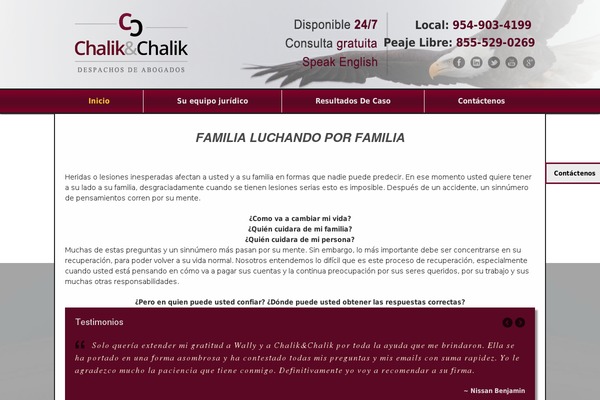 Chalik&Chalik
DESPACHOS DE ABOGADOS

Disponible 24/7
Consulta gratuita
Speak English

Local: 954-903-4199
Peaje Libre: 855-529-0269

Inicio
Su equipo jurídico
Resultados De Caso
Contáctenos

FAMILIA LUCHANDO POR FAMILIA

Contáctenos

Heridas o lesiones inesperadas afectan a usted y a su familia en formas que nadie puede predecir. En ese momento usted quiere tener a su lado a su familia, desgraciadamente cuando se tienen lesiones serias esto es imposible. Después de un accidente, un sinnúmero de pensamientos corren por su mente.

¿Como va a cambiar mi vida?
¿Quién cuidara de mi familia?
¿Quién cuidara de mi persona?
Muchas de estas preguntas y un sinnúmero más pasan por su mente. Sin embargo, lo más importante debe ser concentrarse en su recuperación, para poder volver a su vida normal. Nosotros entendemos lo difícil que es este proceso de recuperación, especialmente cuando usted está pensando en cómo va a pagar sus cuentas y la continua preocupación por sus seres queridos, por su trabajo y sus muchas otras responsabilidades.

¿Pero en quien puede usted confiar? ¿Dónde puede usted obtener las respuestas correctas?

Testimonios

Solo quería extender mi gratitud a Wally y a Chalik&Chalik por toda la ayuda que me brindaron. Ella se ha portado en una forma asombrosa y ha contestado todas mis preguntas y mis emails con suma rapidez. Yo le agradezco mucho la paciencia que tiene conmigo. Definitivamente yo voy a recomendar a su firma.

~ Nissan Benjamin